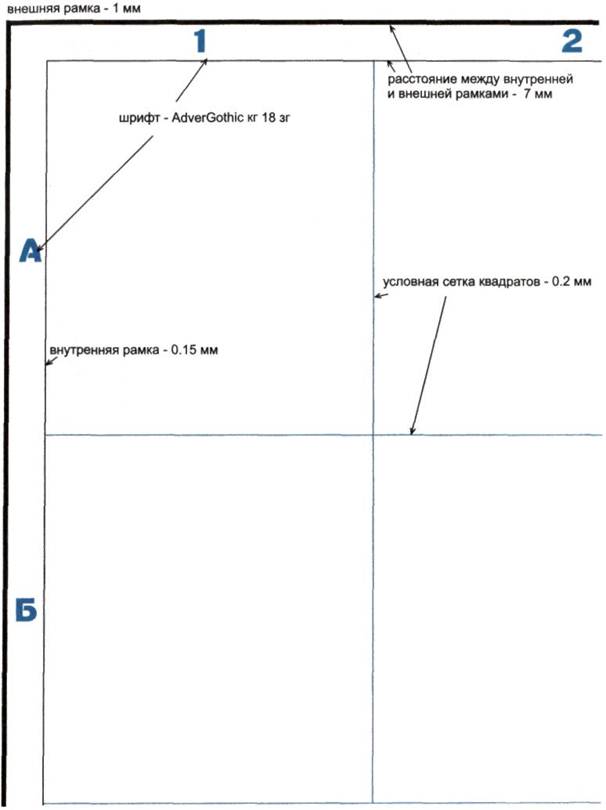 внешняя рамка - 1 мм

1

2

расстояние между внутренней и внешней рамками - 7 мм

шрифт - AdverGothic кг 18 зг

А

условная сетка квадратов - 0.2 мм

внутренняя рамка - 0.15 мм

Б